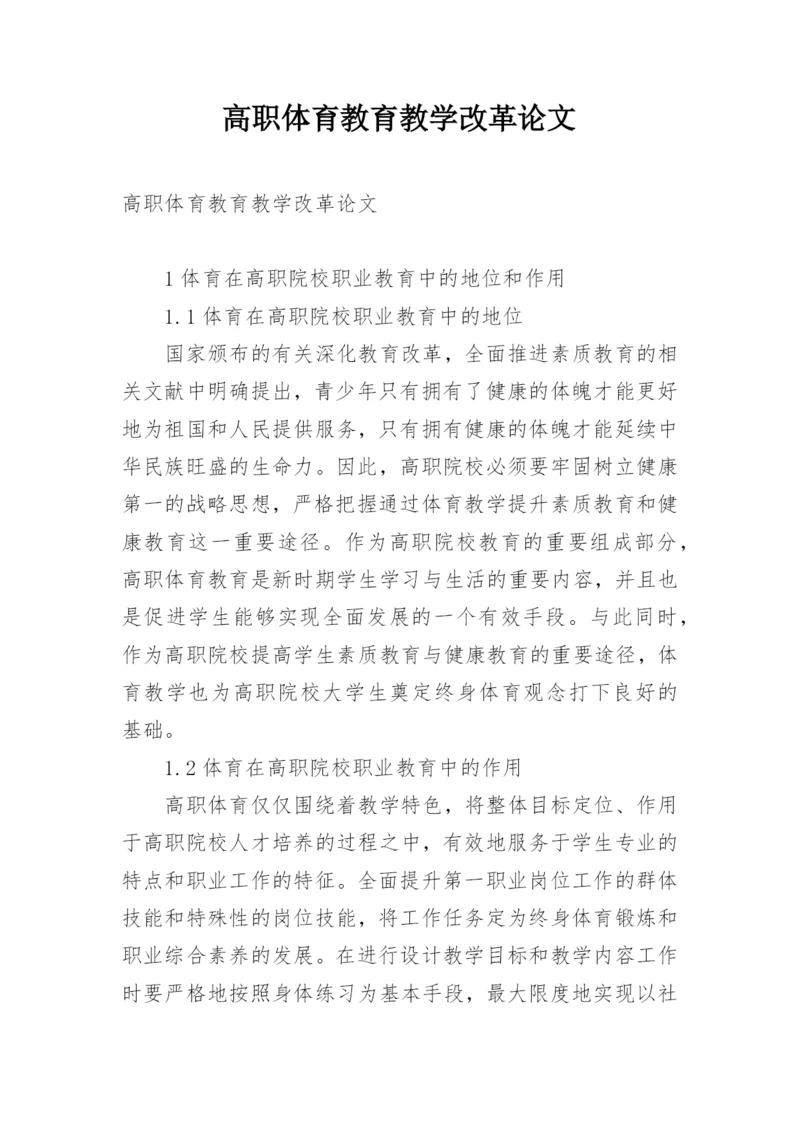 高职体育教育教学改革论文

高职体育教育教学改革论文

1 体育在高职院校职业教育中的地位和作用

1.1 体育在高职院校职业教育中的地位

国家颁布的有关深化教育改革，全面推进素质教育的相关文献中明确提出，青少年只有拥有了健康的体魄才能更好地为祖国和人民提供服务，只有拥有健康的体魄才能延续中华民族旺盛的生命力。因此，高职院校必须要牢固树立健康第一的战略思想，严格把握通过体育教学提升素质教育和健康教育这一重要途径。作为高职院校教育的重要组成部分，高职体育教育是新时期学生学习与生活的重要内容，并且也是促进学生能够实现全面发展的一个有效手段。与此同时，作为高职院校提高学生素质教育与健康教育的重要途径，体育教学也为高职院校大学生奠定终身体育观念打下良好的基础。

1.2 体育在高职院校职业教育中的作用

高职体育仅仅围绕着教学特色，将整体目标定位、作用于高职院校人才培养的过程之中，有效地服务于学生专业的特点和职业工作的特征。全面提升第一职业岗位工作的群体技能和特殊性的岗位技能，将工作任务定为终身体育锻炼和职业综合素养的发展。在进行设计教学目标和教学内容工作时要严格地按照身体练习为基本手段，最大限度地实现以社